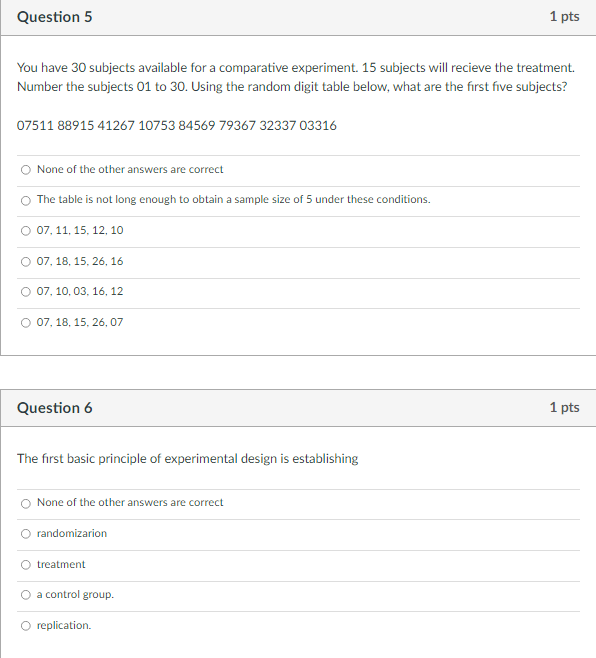 Question 5

1 pts

You have 30 subjects available for a comparative experiment. 15 subjects will recieve the treatment. Number the subjects 01 to 30. Using the random digit table below, what are the first five subjects?

07511 88915 41267 10753 84569 79367 32337 03316

None of the other answers are correct

The table is not long enough to obtain a sample size of 5 under these conditions.

07, 11, 15, 12, 10

07, 18, 15, 26, 16

07, 10, 03, 16, 12

07, 18, 15, 26, 07

Question 6

1 pts

The first basic principle of experimental design is establishing

None of the other answers are correct

randomizarion

treatment

a control group.

replication.